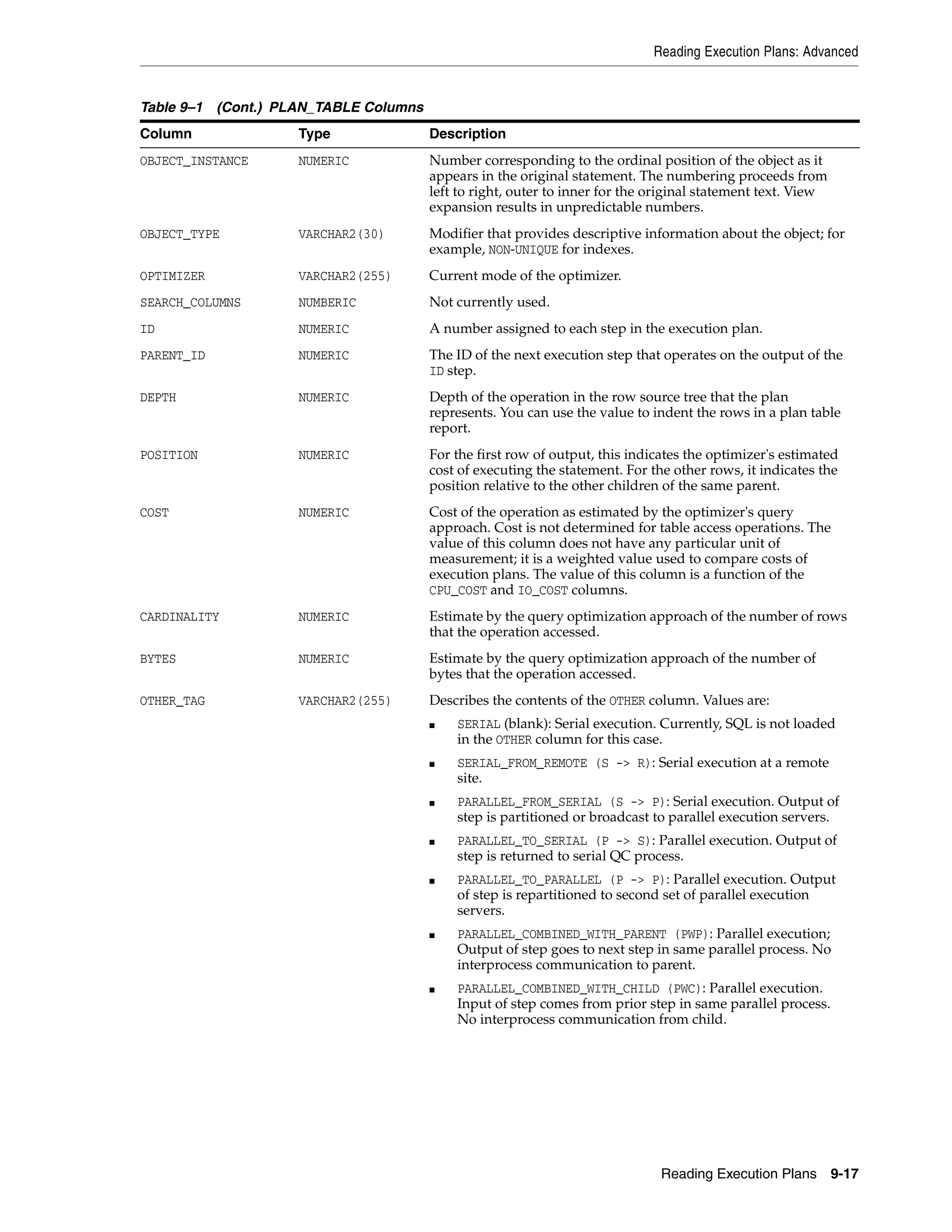 Reading Execution Plans: Advanced

Table 9–1 (Cont.) PLAN_TABLE Columns

| Column | Type | Description |
|---|---|---|
| OBJECT_INSTANCE | NUMERIC | Number corresponding to the ordinal position of the object as it appears in the original statement. The numbering proceeds from left to right, outer to inner for the original statement text. View expansion results in unpredictable numbers. |
| OBJECT_TYPE | VARCHAR2(30) | Modifier that provides descriptive information about the object; for example, NON-UNIQUE for indexes. |
| OPTIMIZER | VARCHAR2(255) | Current mode of the optimizer. |
| SEARCH_COLUMNS | NUMBERIC | Not currently used. |
| ID | NUMERIC | A number assigned to each step in the execution plan. |
| PARENT_ID | NUMERIC | The ID of the next execution step that operates on the output of the ID step. |
| DEPTH | NUMERIC | Depth of the operation in the row source tree that the plan represents. You can use the value to indent the rows in a plan table report. |
| POSITION | NUMERIC | For the first row of output, this indicates the optimizer's estimated cost of executing the statement. For the other rows, it indicates the position relative to the other children of the same parent. |
| COST | NUMERIC | Cost of the operation as estimated by the optimizer's query approach. Cost is not determined for table access operations. The value of this column does not have any particular unit of measurement; it is a weighted value used to compare costs of execution plans. The value of this column is a function of the CPU_COST and IO_COST columns. |
| CARDINALITY | NUMERIC | Estimate by the query optimization approach of the number of rows that the operation accessed. |
| BYTES | NUMERIC | Estimate by the query optimization approach of the number of bytes that the operation accessed. |
| OTHER_TAG | VARCHAR2(255) | Describes the contents of the OTHER column. Values are: ■ SERIAL (blank): Serial execution. Currently, SQL is not loaded in the OTHER column for this case. ■ SERIAL_FROM_REMOTE (S -> R): Serial execution at a remote site. ■ PARALLEL_FROM_SERIAL (S -> P): Serial execution. Output of step is partitioned or broadcast to parallel execution servers. ■ PARALLEL_TO_SERIAL (P -> S): Parallel execution. Output of step is returned to serial QC process. ■ PARALLEL_TO_PARALLEL (P -> P): Parallel execution. Output of step is repartitioned to second set of parallel execution servers. ■ PARALLEL_COMBINED_WITH_PARENT (PWP): Parallel execution; Output of step goes to next step in same parallel process. No interprocess communication to parent. ■ PARALLEL_COMBINED_WITH_CHILD (PWC): Parallel execution. Input of step comes from prior step in same parallel process. No interprocess communication from child. |

Reading Execution Plans 9-17